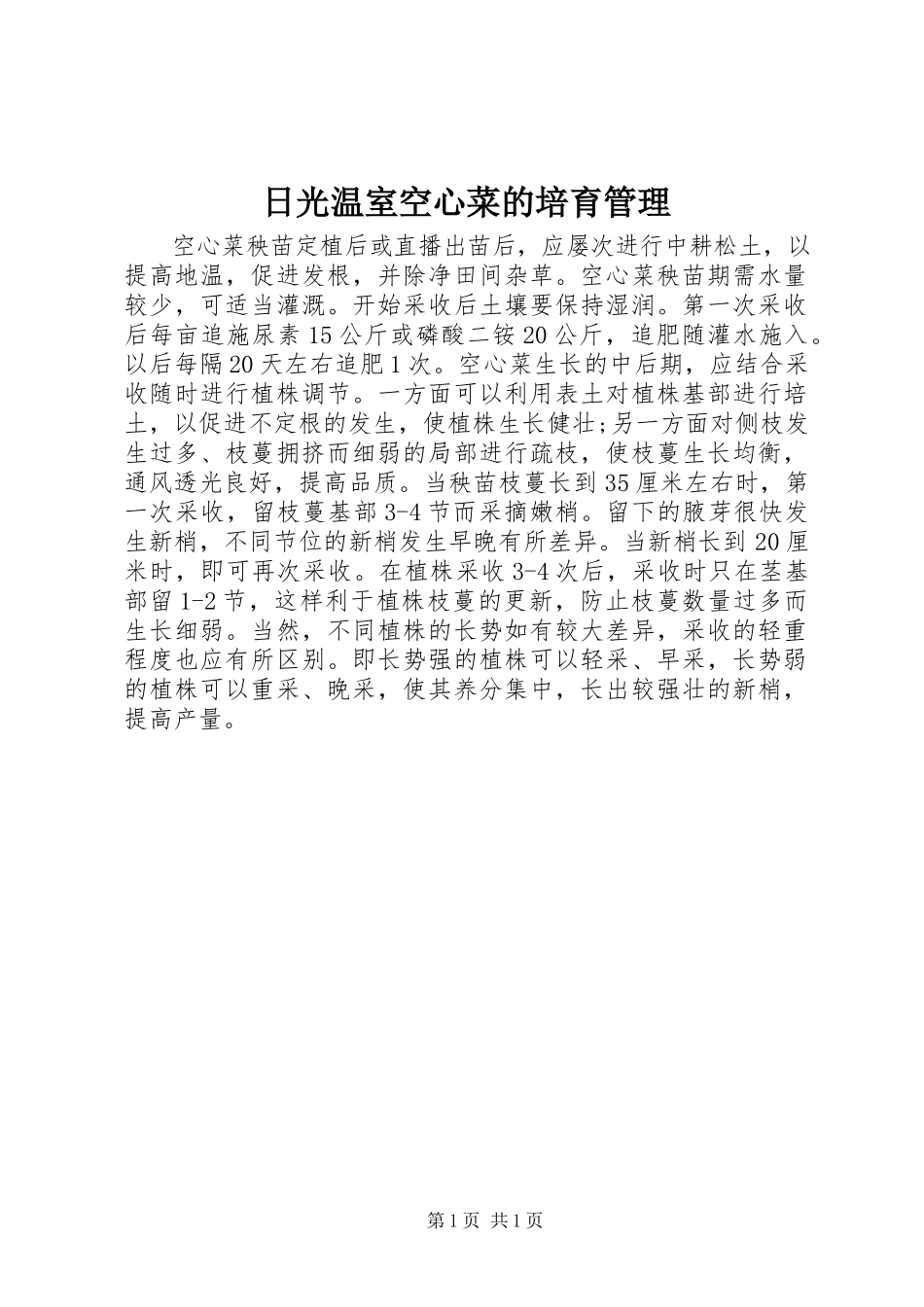 日光温室空心菜的培育管理

空心菜秧苗定植后或直播出苗后，应屡次进行中耕松土，以提高地温，促进发根，并除净田间杂草。空心菜秧苗期需水量较少，可适当灌溉。开始采收后土壤要保持湿润。第一次采收后每亩追施尿素15公斤或磷酸二铵20公斤，追肥随灌水施入。以后每隔20天左右追肥1次。空心菜生长的中后期，应结合采收随时进行植株调节。一方面可以利用表土对植株基部进行培土，以促进不定根的发生，使植株生长健壮;另一方面对侧枝发生过多、枝蔓拥挤而细弱的局部进行疏枝，使枝蔓生长均衡，通风透光良好，提高品质。当秧苗枝蔓长到35厘米左右时，第一次采收，留枝蔓基部3-4节而采摘嫩梢。留下的腋芽很快发生新梢，不同节位的新梢发生早晚有所差异。当新梢长到20厘米时，即可再次采收。在植株采收3-4次后，采收时只在茎基部留1-2节，这样利于植株枝蔓的更新，防止枝蔓数量过多而生长细弱。当然，不同植株的长势如有较大差异，采收的轻重程度也应有所区别。即长势强的植株可以轻采、早采，长势弱的植株可以重采、晚采，使其养分集中，长出较强壮的新梢，提高产量。

第1页 共1页